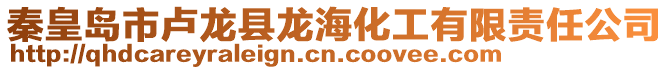 秦皇岛市卢龙县龙海化工有限责任公司
http://qhdcareyraleign.cn.coovee.com